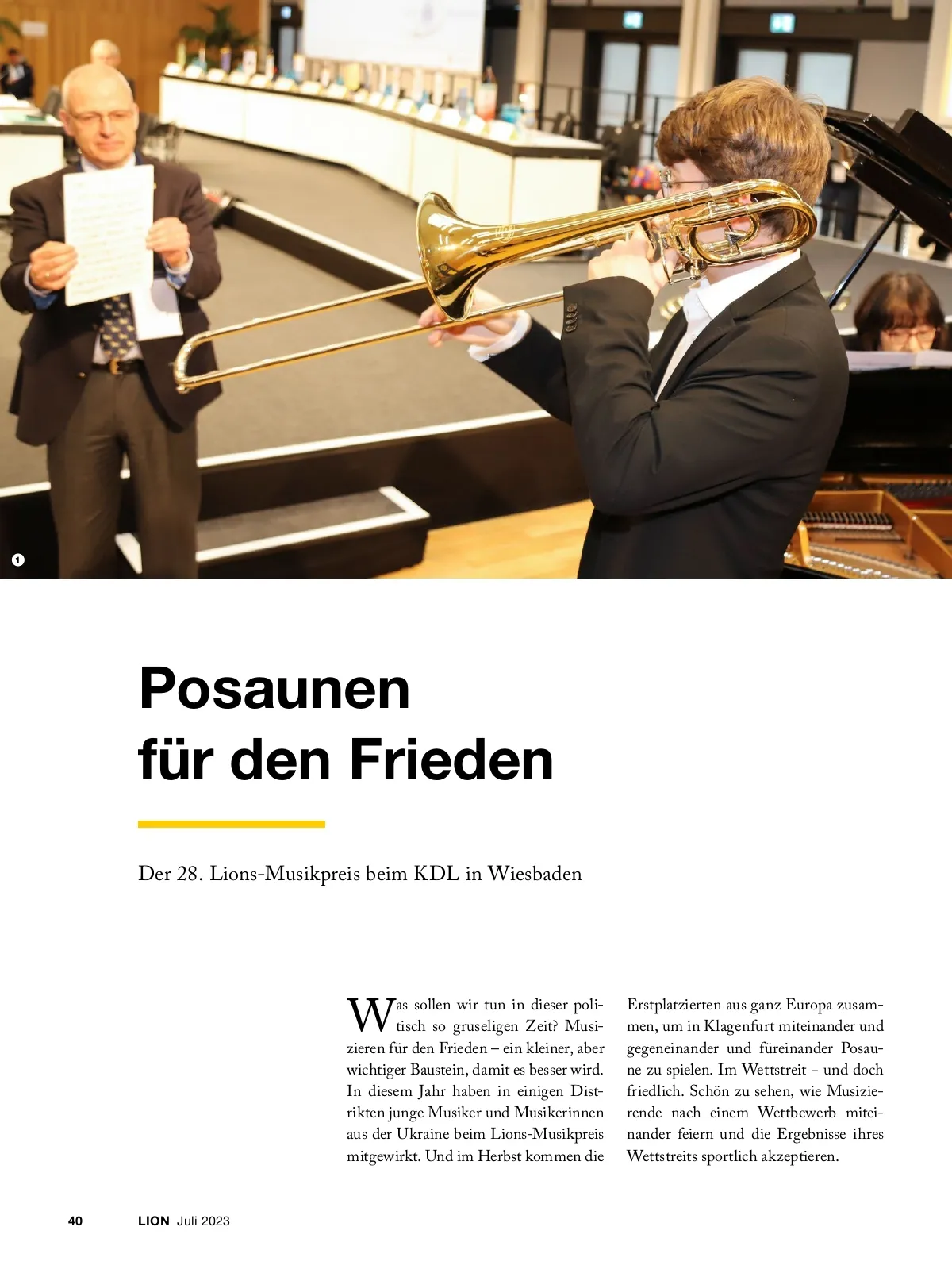 1

Posaunen für den Frieden

Der 28. Lions-Musikpreis beim KDL in Wiesbaden

Was sollen wir tun in dieser politisch so gruseligen Zeit? Musizieren für den Frieden – ein kleiner, aber wichtiger Baustein, damit es besser wird. In diesem Jahr haben in einigen Distrikten junge Musiker und Musikerinnen aus der Ukraine beim Lions-Musikpreis mitgewirkt. Und im Herbst kommen die Erstplatzierten aus ganz Europa zusammen, um in Klagenfurt miteinander und gegeneinander und füreinander Posaune zu spielen. Im Wettstreit – und doch friedlich. Schön zu sehen, wie Musizierende nach einem Wettbewerb miteinander feiern und die Ergebnisse ihres Wettstreits sportlich akzeptieren.

40 LION Juli 2023